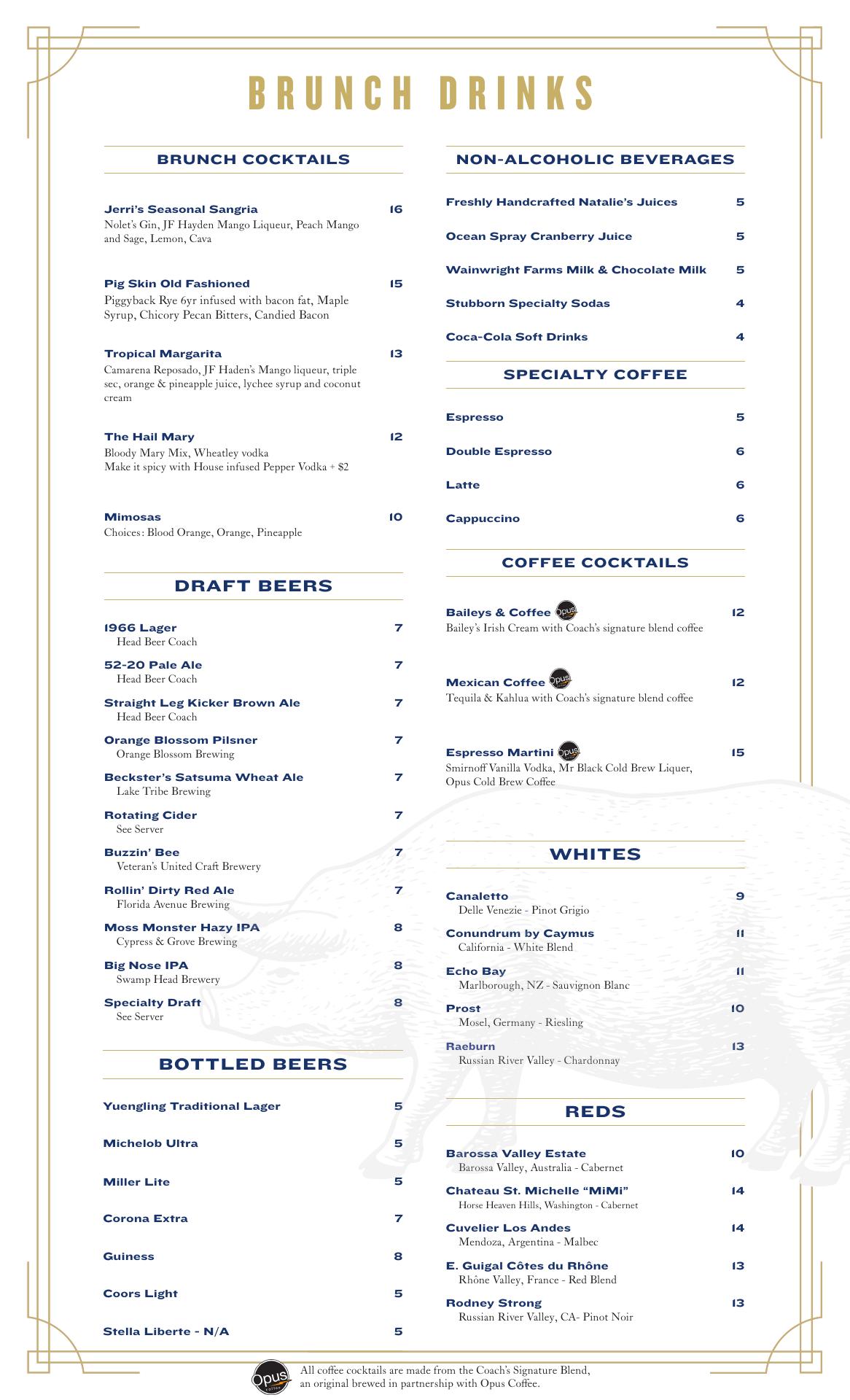 BRUNCH DRINKS

BRUNCH COCKTAILS

Jerri's Seasonal Sangria 16
Nolet's Gin, JF Hayden Mango Liqueur, Peach Mango and Sage, Lemon, Cava

Pig Skin Old Fashioned 15
Piggyback Rye 6yr infused with bacon fat, Maple Syrup, Chicory Pecan Bitters, Candied Bacon

Tropical Margarita 13
Camarena Reposado, JF Haden's Mango liqueur, triple sec, orange & pineapple juice, lychee syrup and coconut cream

The Hail Mary 12
Bloody Mary Mix, Wheatley vodka
Make it spicy with House infused Pepper Vodka + $2

Mimosas 10
Choices: Blood Orange, Orange, Pineapple

DRAFT BEERS

1966 Lager 7
Head Beer Coach
52-20 Pale Ale 7
Head Beer Coach
Straight Leg Kicker Brown Ale 7
Head Beer Coach
Orange Blossom Pilsner 7
Orange Blossom Brewing
Beckster's Satsuma Wheat Ale 7
Lake Tribe Brewing
Rotating Cider 7
See Server
Buzzin' Bee 7
Veteran's United Craft Brewery
Rollin' Dirty Red Ale 7
Florida Avenue Brewing
Moss Monster Hazy IPA 8
Cypress & Grove Brewing
Big Nose IPA 8
Swamp Head Brewery
Specialty Draft 8
See Server

BOTTLED BEERS

Yuengling Traditional Lager 5
Michelob Ultra 5
Miller Lite 5
Corona Extra 7
Guiness 8
Coors Light 5
Stella Liberte - N/A 5

NON-ALCOHOLIC BEVERAGES

Freshly Handcrafted Natalie's Juices 5
Ocean Spray Cranberry Juice 5
Wainwright Farms Milk & Chocolate Milk 5
Stubborn Specialty Sodas 4
Coca-Cola Soft Drinks 4

SPECIALTY COFFEE

Espresso 5
Double Espresso 6
Latte 6
Cappuccino 6

COFFEE COCKTAILS

Baileys & Coffee Opus 12
Bailey's Irish Cream with Coach's signature blend coffee

Mexican Coffee Opus 12
Tequila & Kahlua with Coach's signature blend coffee

Espresso Martini Opus 15
Smirnoff Vanilla Vodka, Mr Black Cold Brew Liquer, Opus Cold Brew Coffee

WHITES

Canaletto 9
Delle Venezie - Pinot Grigio
Conundrum by Caymus 11
California - White Blend
Echo Bay 11
Marlborough, NZ - Sauvignon Blanc
Prost 10
Mosel, Germany - Riesling
Raeburn 13
Russian River Valley - Chardonnay

REDS

Barossa Valley Estate 10
Barossa Valley, Australia - Cabernet
Chateau St. Michelle "MiMi" 14
Horse Heaven Hills, Washington - Cabernet
Cuvelier Los Andes 14
Mendoza, Argentina - Malbec
E. Guigal Côtes du Rhône 13
Rhône Valley, France - Red Blend
Rodney Strong 13
Russian River Valley, CA- Pinot Noir

Opus
All coffee cocktails are made from the Coach's Signature Blend, an original brewed in partnership with Opus Coffee.